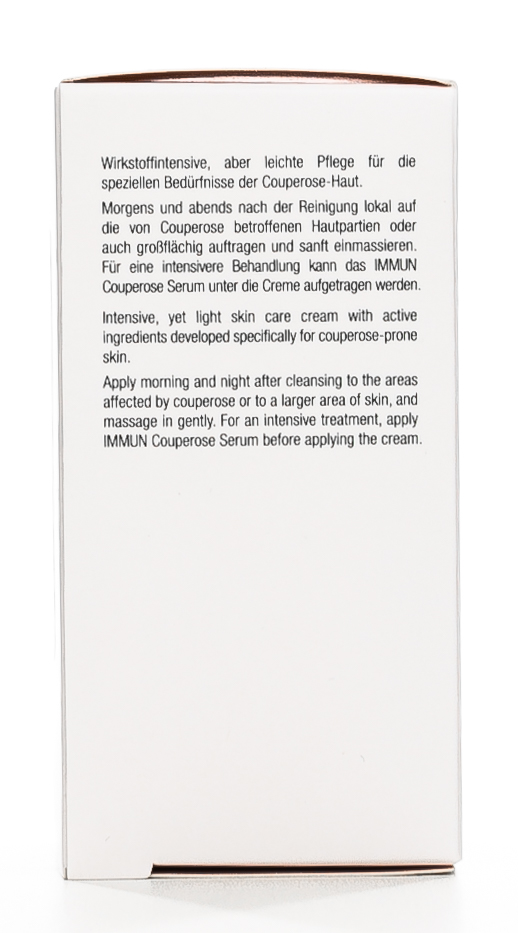 Wirkstoffintensive, aber leichte Pflege für die speziellen Bedürfnisse der Couperose-Haut.

Morgens und abends nach der Reinigung lokal auf die von Couperose betroffenen Hautpartien oder auch großflächig auftragen und sanft einmassieren. Für eine intensivere Behandlung kann das IMMUN Couperose Serum unter die Creme aufgetragen werden.

Intensive, yet light skin care cream with active ingredients developed specifically for couperose-prone skin.

Apply morning and night after cleansing to the areas affected by couperose or to a larger area of skin, and massage in gently. For an intensive treatment, apply IMMUN Couperose Serum before applying the cream.